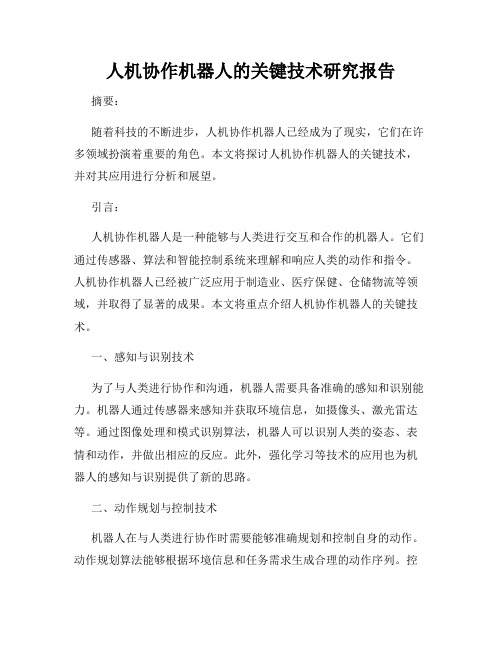 人机协作机器人的关键技术研究报告

摘要：

随着科技的不断进步，人机协作机器人已经成为了现实，它们在许多领域扮演着重要的角色。本文将探讨人机协作机器人的关键技术，并对其应用进行分析和展望。

引言：

人机协作机器人是一种能够与人类进行交互和合作的机器人。它们通过传感器、算法和智能控制系统来理解和响应人类的动作和指令。人机协作机器人已经被广泛应用于制造业、医疗保健、仓储物流等领域，并取得了显著的成果。本文将重点介绍人机协作机器人的关键技术。

一、感知与识别技术

为了与人类进行协作和沟通，机器人需要具备准确的感知和识别能力。机器人通过传感器来感知并获取环境信息，如摄像头、激光雷达等。通过图像处理和模式识别算法，机器人可以识别人类的姿态、表情和动作，并做出相应的反应。此外，强化学习等技术的应用也为机器人的感知与识别提供了新的思路。

二、动作规划与控制技术

机器人在与人类进行协作时需要能够准确规划和控制自身的动作。动作规划算法能够根据环境信息和任务需求生成合理的动作序列。控